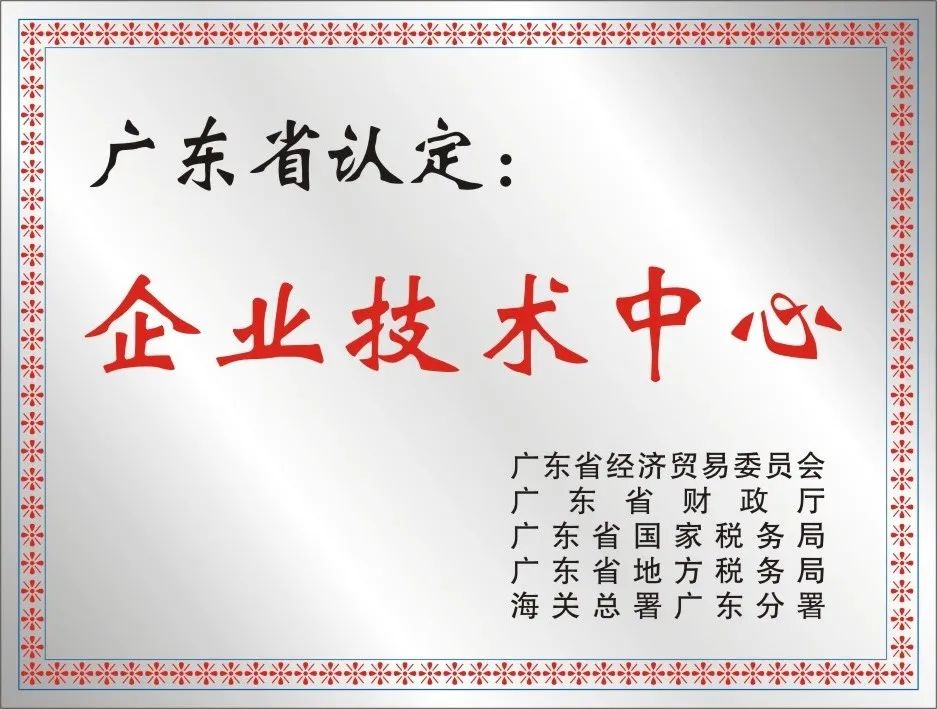 广东省认定：

企业技术中心

广东省经济贸易委员会
广东省财政厅
广东省国家税务局
广东省地方税务局
海关总署广东分署